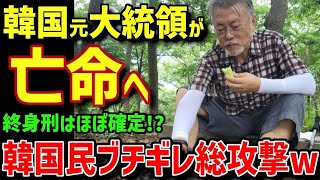 韓国元大統領が
亡命へ
終身刑はほぼ確定!?
韓国民ブチギレ総攻撃w